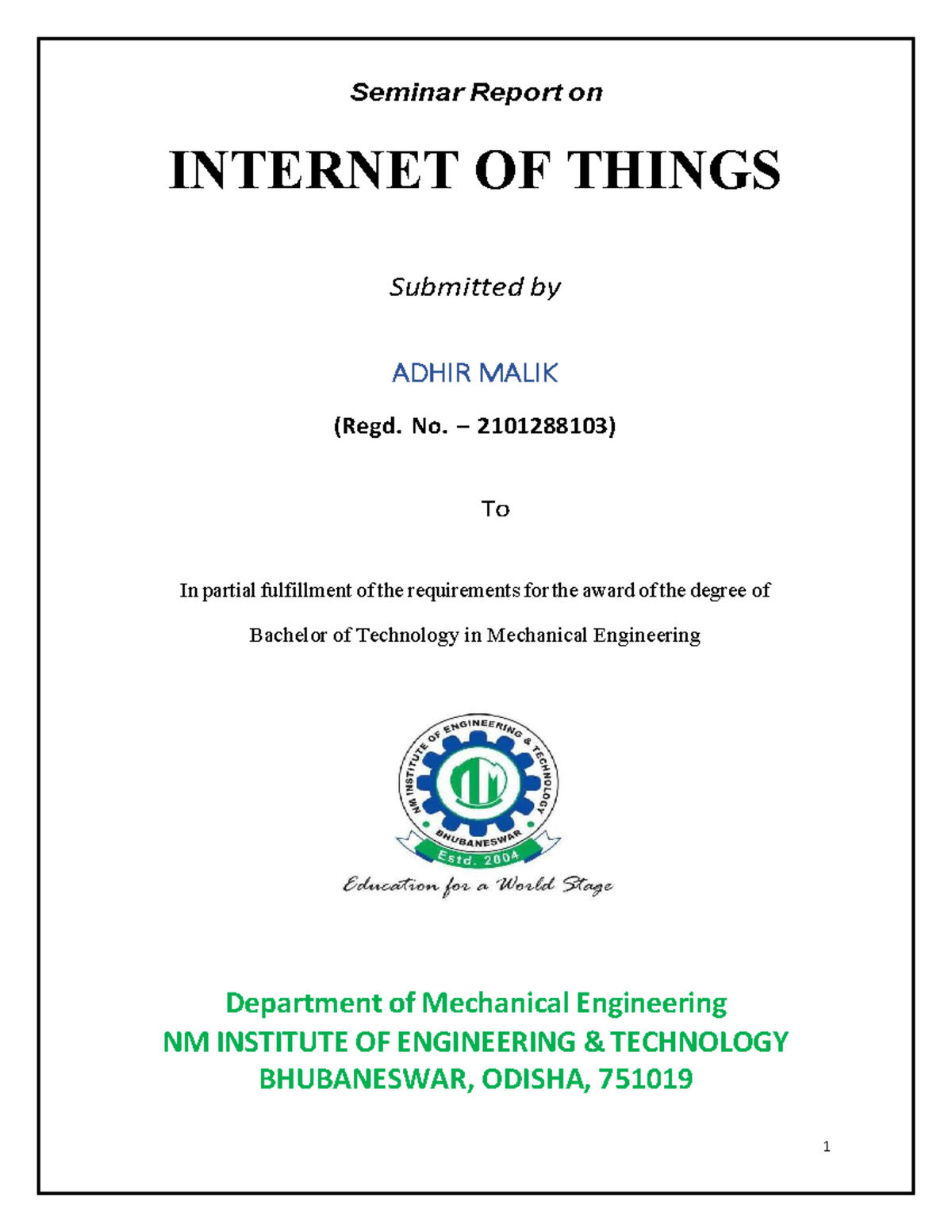 Seminar Report on

INTERNET OF THINGS

Submitted by

ADHIR MALIK

(Regd. No. – 2101288103)

To

In partial fulfillment of the requirements for the award of the degree of

Bachelor of Technology in Mechanical Engineering

NM INSTITUTE OF ENGINEERING & TECHNOLOGY
BHUBANESWAR
Estd. 2004
Education for a World Stage

Department of Mechanical Engineering
NM INSTITUTE OF ENGINEERING & TECHNOLOGY
BHUBANESWAR, ODISHA, 751019

1